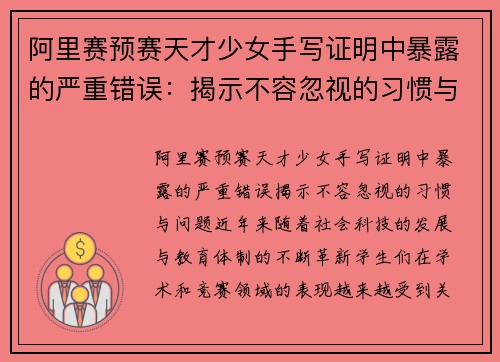 阿里赛预赛天才少女手写证明中暴露的严重错误：揭示不容忽视的习惯与

阿里赛预赛天才少女手写证明中暴露的严重错误揭示不容忽视的习惯与问题近年来随着社会科技的发展与教育体制的不断革新学生们在学术和竞赛领域的表现越来越受到关

$